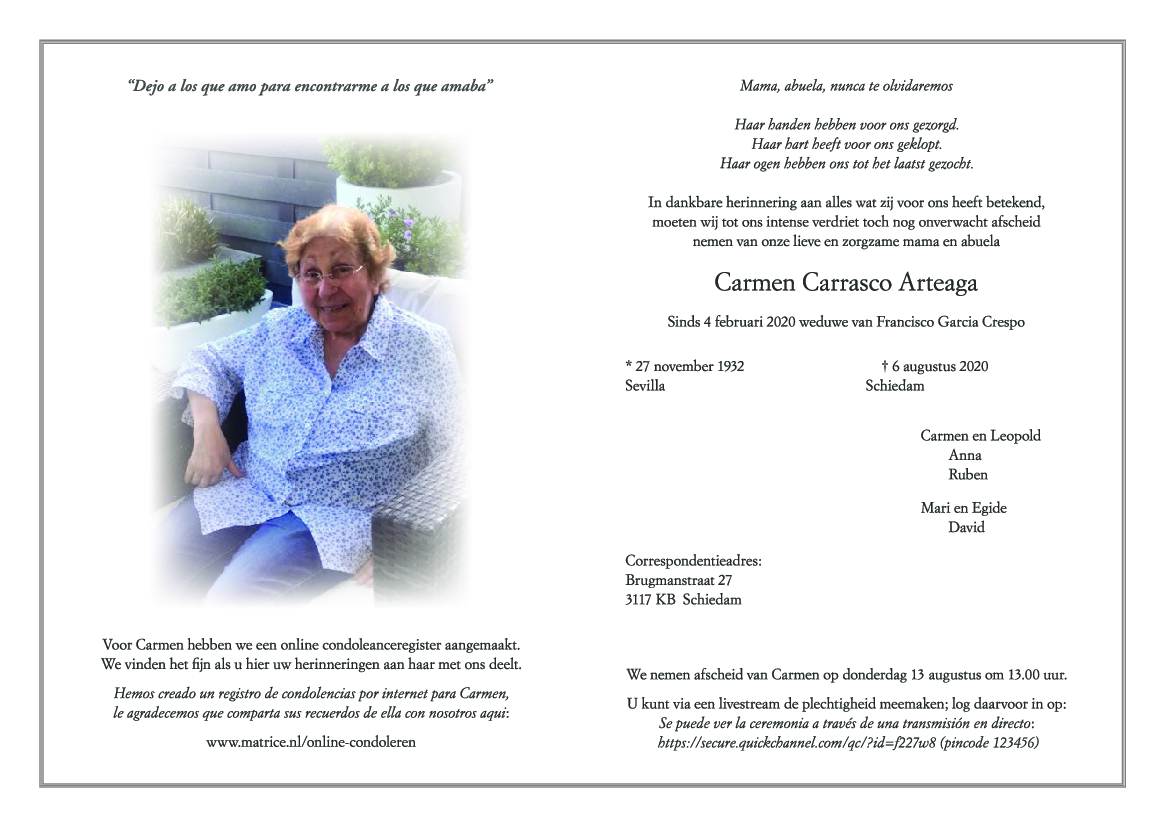 "Dejo a los que amo para encontrarme a los que amaba"

Voor Carmen hebben we een online condoleanceregister aangemaakt. We vinden het fijn als u hier uw herinneringen aan haar met ons deelt.

Hemos creado un registro de condolencias por internet para Carmen, le agradecemos que comparta sus recuerdos de ella con nosotros aqui:

www.matrice.nl/online-condoleren

Mama, abuela, nunca te olvidaremos

Haar handen hebben voor ons gezorgd.
Haar hart heeft voor ons geklopt.
Haar ogen hebben ons tot het laatst gezocht.

In dankbare herinnering aan alles wat zij voor ons heeft betekend, moeten wij tot ons intense verdriet toch nog onverwacht afscheid nemen van onze lieve en zorgzame mama en abuela

Carmen Carrasco Arteaga

Sinds 4 februari 2020 weduwe van Francisco Garcia Crespo

* 27 november 1932
Sevilla

† 6 augustus 2020
Schiedam

Carmen en Leopold
Anna
Ruben

Mari en Egide
David

Correspondentieadres:
Brugmanstraat 27
3117 KB Schiedam

We nemen afscheid van Carmen op donderdag 13 augustus om 13.00 uur.

U kunt via een livestream de plechtigheid meemaken; log daarvoor in op:
Se puede ver la ceremonia a través de una transmisión en directo:
https://secure.quickchannel.com/qc/?id=f227w8 (pincode 123456)